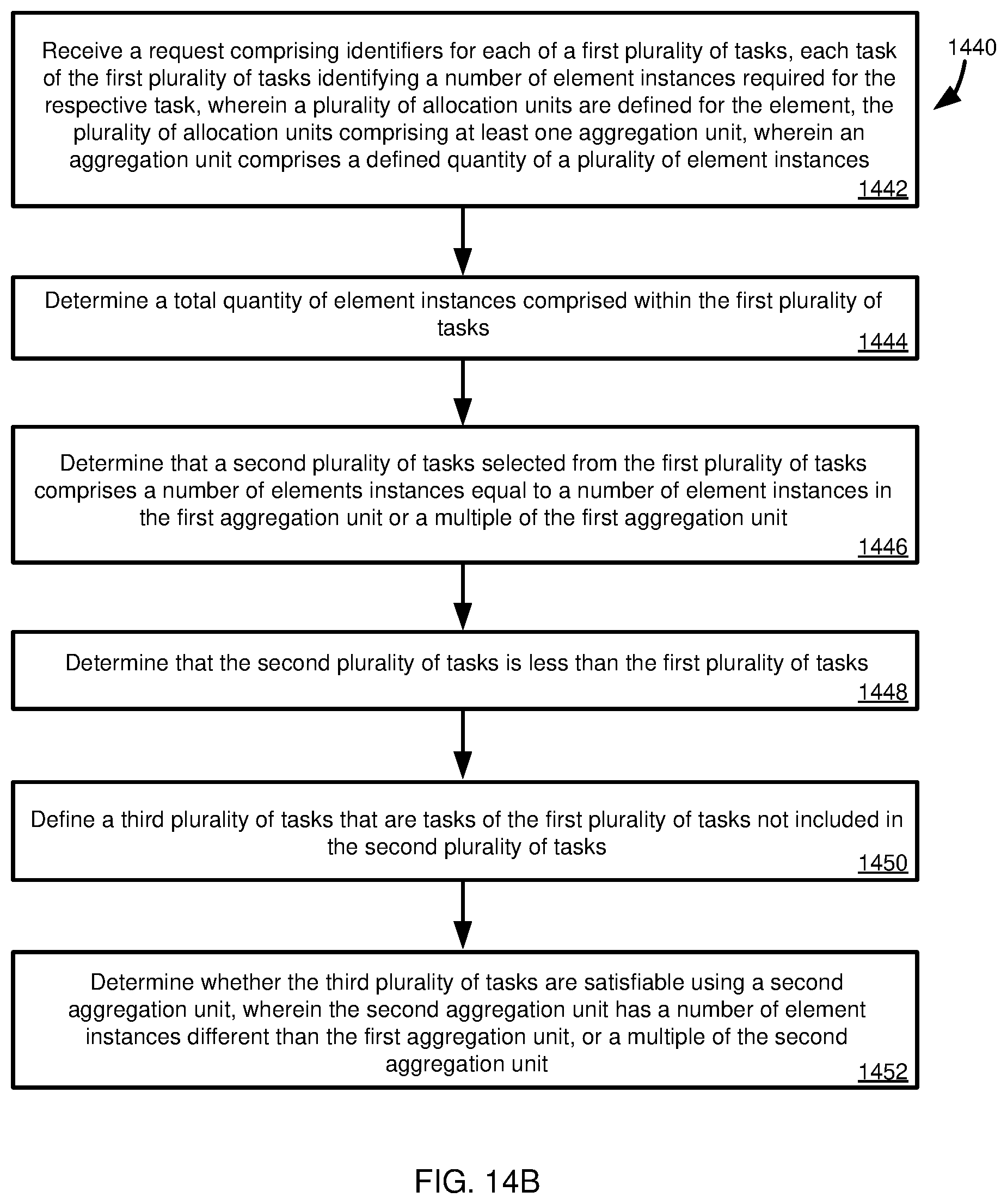 1440

Receive a request comprising identifiers for each of a first plurality of tasks, each task of the first plurality of tasks identifying a number of element instances required for the respective task, wherein a plurality of allocation units are defined for the element, the plurality of allocation units comprising at least one aggregation unit, wherein an aggregation unit comprises a defined quantity of a plurality of element instances

1442

Determine a total quantity of element instances comprised within the first plurality of tasks

1444

Determine that a second plurality of tasks selected from the first plurality of tasks comprises a number of elements instances equal to a number of element instances in the first aggregation unit or a multiple of the first aggregation unit

1446

Determine that the second plurality of tasks is less than the first plurality of tasks

1448

Define a third plurality of tasks that are tasks of the first plurality of tasks not included in the second plurality of tasks

1450

Determine whether the third plurality of tasks are satisfiable using a second aggregation unit, wherein the second aggregation unit has a number of element instances different than the first aggregation unit, or a multiple of the second aggregation unit

1452

FIG. 14B